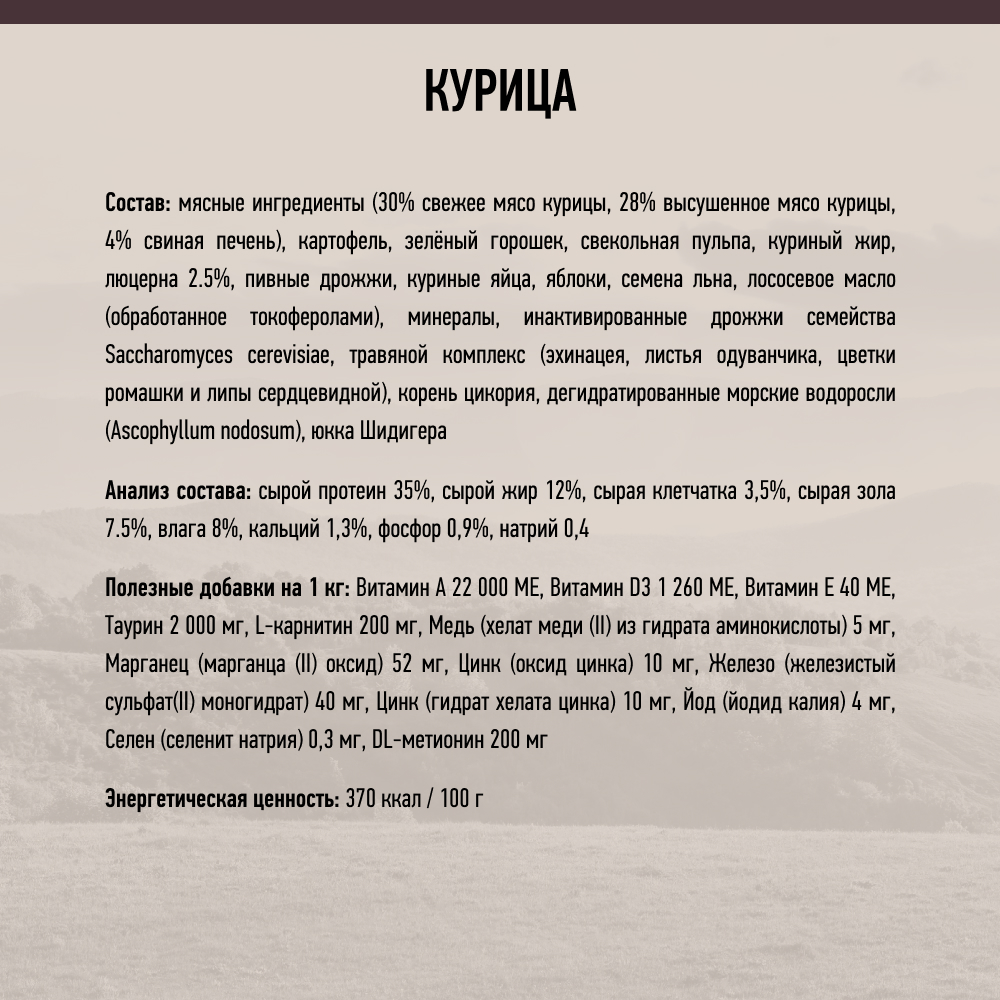 КУРИЦА

Состав: мясные ингредиенты (30% свежее мясо курицы, 28% высушенное мясо курицы, 4% свиная печень), картофель, зелёный горошек, свекольная пульпа, куриный жир, люцерна 2.5%, пивные дрожжи, куриные яйца, яблоки, семена льна, лососевое масло (обработанное токоферолами), минералы, инактивированные дрожжи семейства Saccharomyces cerevisiae, травяной комплекс (эхинацея, листья одуванчика, цветки ромашки и липы сердцевидной), корень цикория, дегидратированные морские водоросли (Ascophyllum nodosum), юкка Шидигера

Анализ состава: сырой протеин 35%, сырой жир 12%, сырая клетчатка 3,5%, сырая зола 7.5%, влага 8%, кальций 1,3%, фосфор 0,9%, натрий 0,4

Полезные добавки на 1 кг: Витамин А 22 000 МЕ, Витамин D3 1 260 МЕ, Витамин Е 40 МЕ, Таурин 2 000 мг, L-карнитин 200 мг, Медь (хелат меди (II) из гидрата аминокислоты) 5 мг, Марганец (марганца (II) оксид) 52 мг, Цинк (оксид цинка) 10 мг, Железо (железистый сульфат(II) моногидрат) 40 мг, Цинк (гидрат хелата цинка) 10 мг, Йод (йодид калия) 4 мг, Селен (селенит натрия) 0,3 мг, DL-метионин 200 мг

Энергетическая ценность: 370 ккал / 100 г